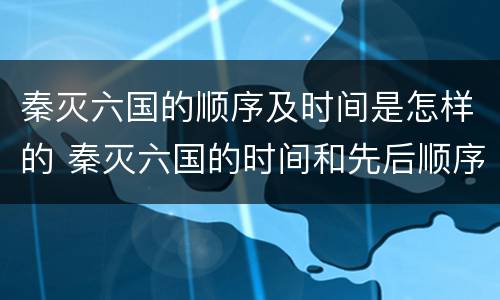 秦灭六国的顺序及时间是怎样的 秦灭六国的时间和先后顺序